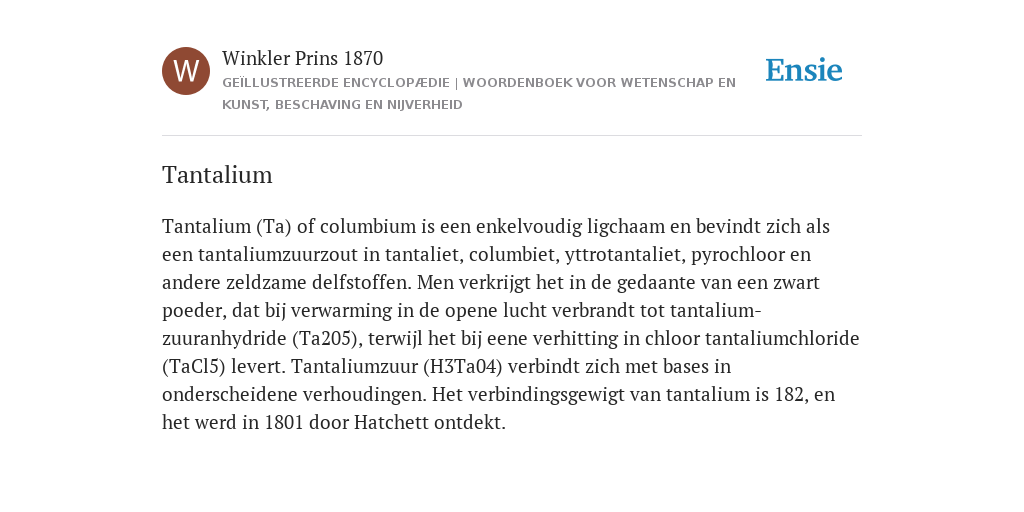 W

Winkler Prins 1870

GEÏLLUSTREERDE ENCYCLOPÆDIE | WOORDENBOEK VOOR WETENSCHAP EN KUNST, BESCHAVING EN NIJVERHEID

Ensie

Tantalium

Tantalium (Ta) of columbium is een enkelvoudig ligchaam en bevindt zich als een tantaliumzuurzout in tantaliet, columbiet, yttrotantaliet, pyrochloor en andere zeldzame delfstoffen. Men verkrijgt het in de gedaante van een zwart poeder, dat bij verwarming in de opene lucht verbrandt tot tantaliumzuuranhydride (Ta205), terwijl het bij eene verhitting in chloor tantaliumchloride (TaCl5) levert. Tantaliumzuur (H3Ta04) verbindt zich met bases in onderscheidene verhoudingen. Het verbindingsgewigt van tantalium is 182, en het werd in 1801 door Hatchett ontdekt.